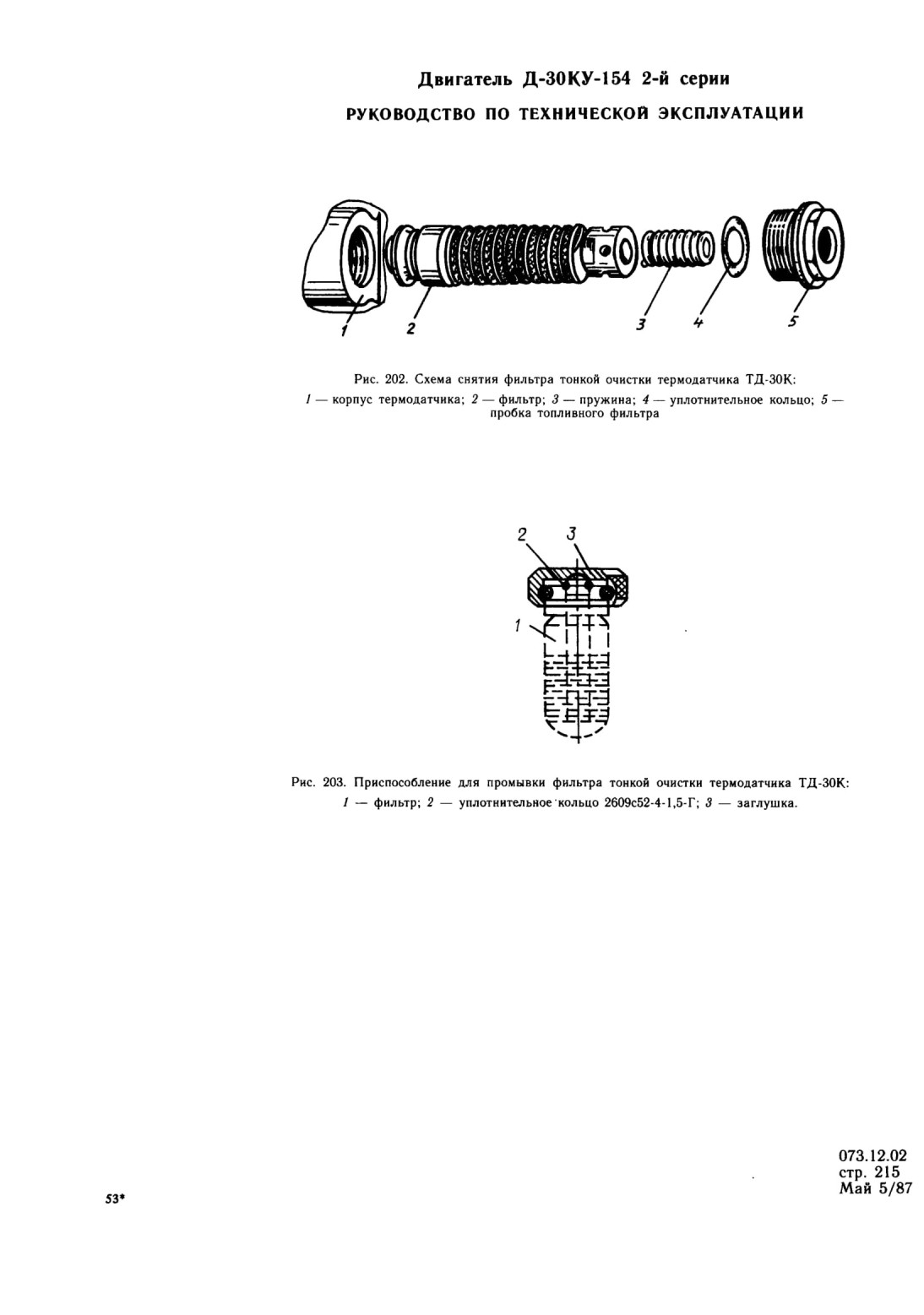 Двигатель Д-30КУ-154 2-й серии

РУКОВОДСТВО ПО ТЕХНИЧЕСКОЙ ЭКСПЛУАТАЦИИ

1 2 3 4 5

Рис. 202. Схема снятия фильтра тонкой очистки термодатчика ТД-30К:
1 — корпус термодатчика; 2 — фильтр; 3 — пружина; 4 — уплотнительное кольцо; 5 — пробка топливного фильтра

2 3
1

Рис. 203. Приспособление для промывки фильтра тонкой очистки термодатчика ТД-30К:
1 — фильтр; 2 — уплотнительное кольцо 2609с52-4-1,5-Г; 3 — заглушка.

53*

073.12.02
стр. 215
Май 5/87